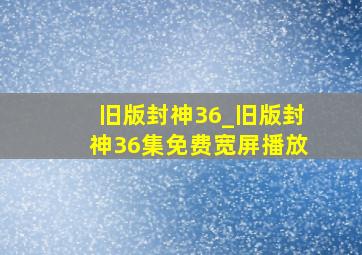 旧版封神36_旧版封神36集免费宽屏播放